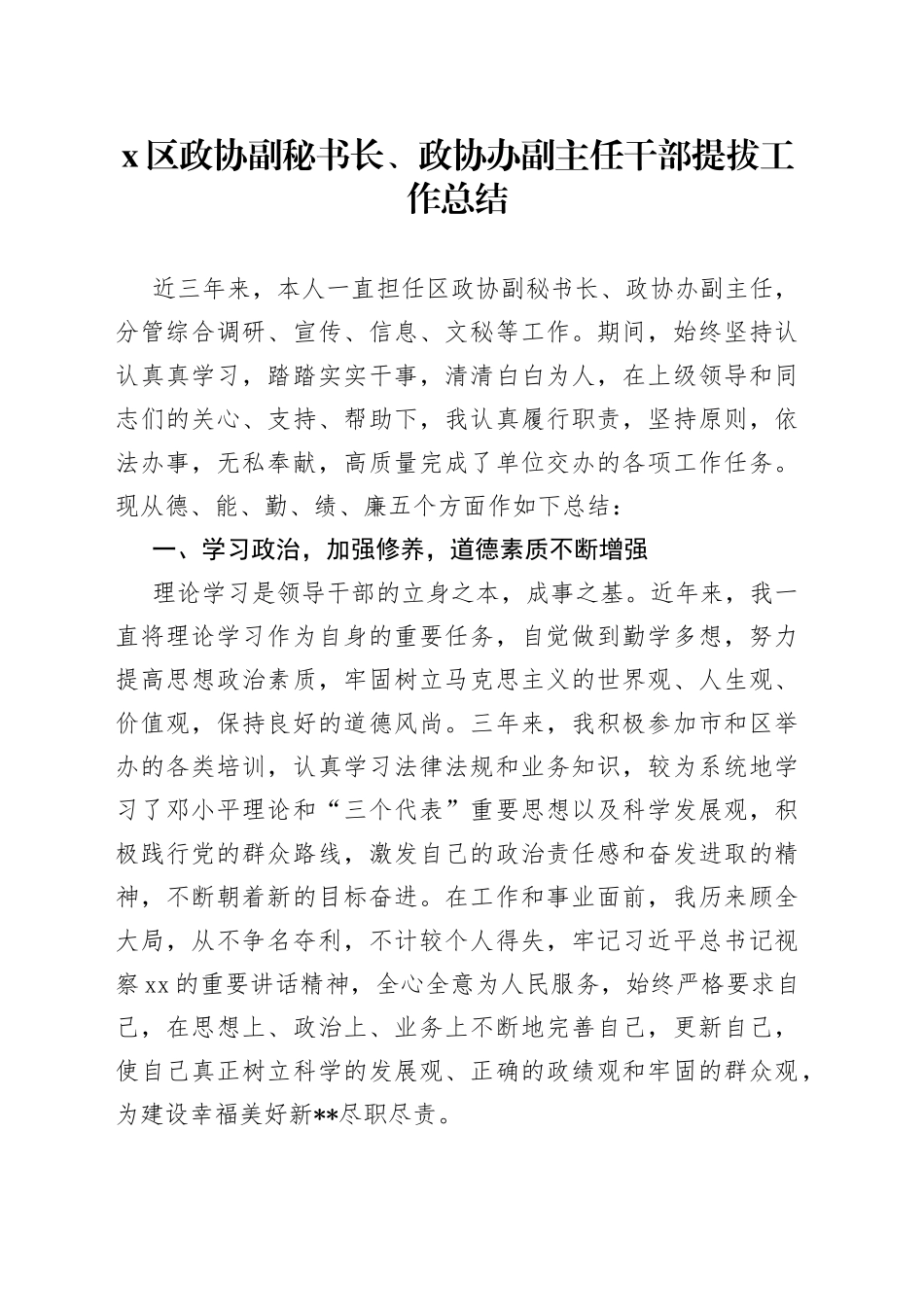 x 区政协副秘书长、政协办副主任干部提拔工作总结

近三年来，本人一直担任区政协副秘书长、政协办副主任，分管综合调研、宣传、信息、文秘等工作。期间，始终坚持认认真真学习，踏踏实实干事，清清白白为人，在上级领导和同志们的关心、支持、帮助下，我认真履行职责，坚持原则，依法办事，无私奉献，高质量完成了单位交办的各项工作任务。现从德、能、勤、绩、廉五个方面作如下总结：

一、学习政治，加强修养，道德素质不断增强

理论学习是领导干部的立身之本，成事之基。近年来，我一直将理论学习作为自身的重要任务，自觉做到勤学多想，努力提高思想政治素质，牢固树立马克思主义的世界观、人生观、价值观，保持良好的道德风尚。三年来，我积极参加市和区举办的各类培训，认真学习法律法规和业务知识，较为系统地学习了邓小平理论和“三个代表”重要思想以及科学发展观，积极践行党的群众路线，激发自己的政治责任感和奋发进取的精神，不断朝着新的目标奋进。在工作和事业面前，我历来顾全大局，从不争名夺利，不计较个人得失，牢记习近平总书记视察 xx 的重要讲话精神，全心全意为人民服务，始终严格要求自己，在思想上、政治上、业务上不断地完善自己，更新自己，使自己真正树立科学的发展观、正确的政绩观和牢固的群众观，为建设幸福美好新**尽职尽责。